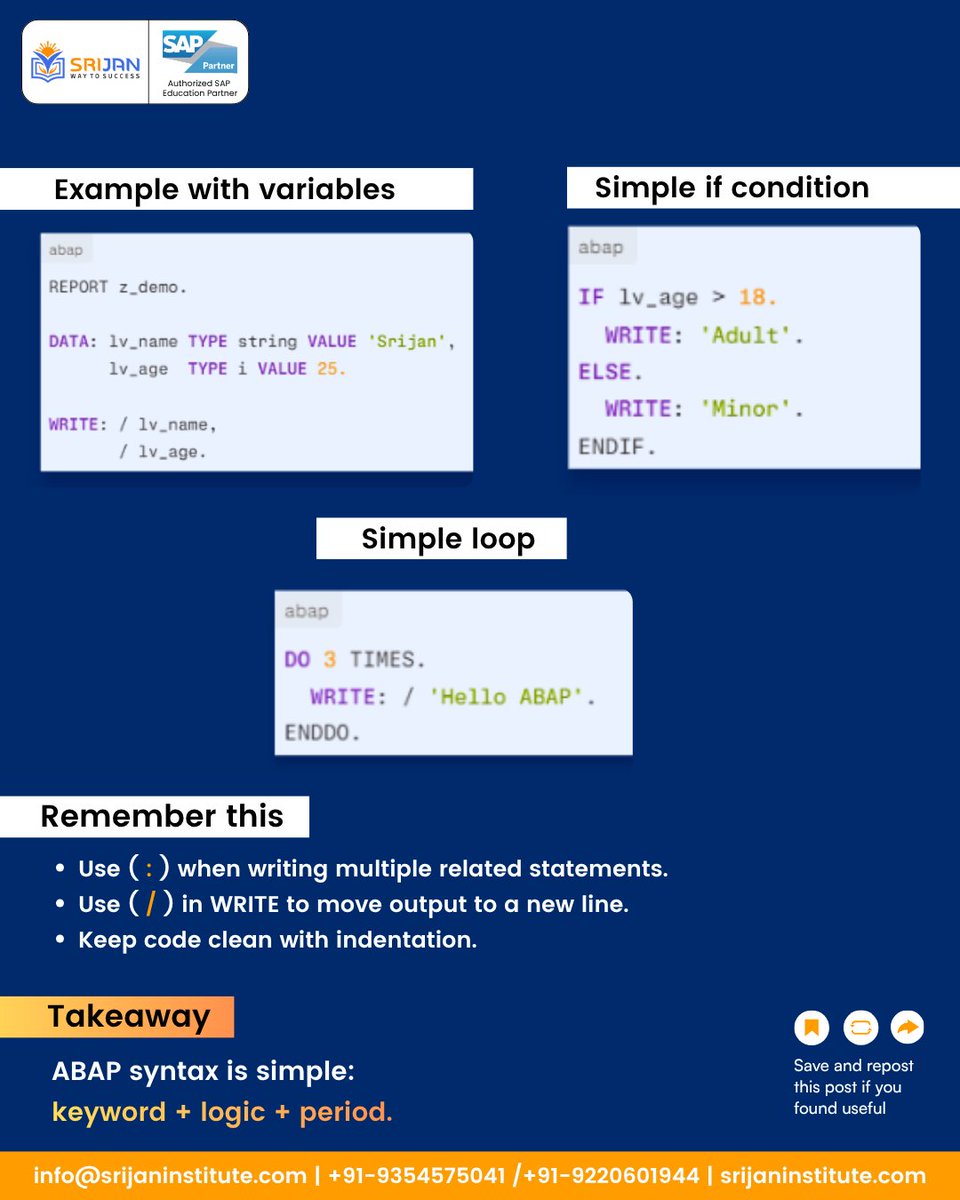 SRIJAN
WAY TO SUCCESS

SAP
Partner
Authorized SAP
Education Partner

Example with variables

abap

REPORT z_demo.

DATA: lv_name TYPE string VALUE 'Srijan',
      lv_age  TYPE i VALUE 25.

WRITE: / lv_name,
       / lv_age.

Simple if condition

abap

IF lv_age > 18.
  WRITE: 'Adult'.
ELSE.
  WRITE: 'Minor'.
ENDIF.

Simple loop

abap

DO 3 TIMES.
  WRITE: / 'Hello ABAP'.
ENDDO.

Remember this

• Use ( : ) when writing multiple related statements.
• Use ( / ) in WRITE to move output to a new line.
• Keep code clean with indentation.

Takeaway

ABAP syntax is simple:
keyword + logic + period.

Save and repost this post if you found useful

info@srijaninstitute.com | +91-9354575041 /+91-9220601944 | srijaninstitute.com